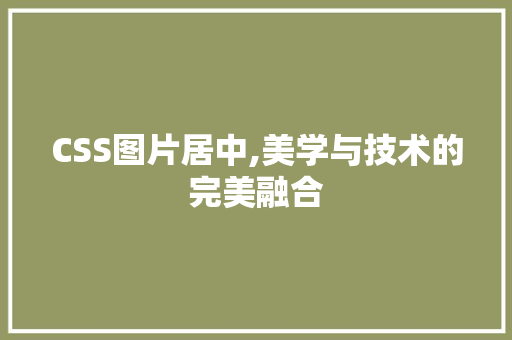 CSS图片居中,美学与技术的完美融合